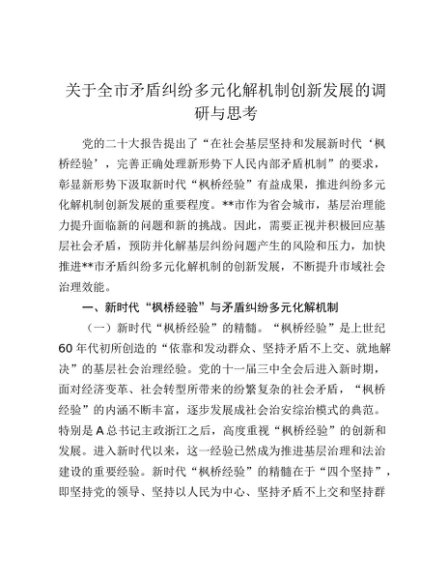 关于全市矛盾纠纷多元化解机制创新发展的调研与思考

党的二十大报告提出了“在社会基层坚持和发展新时代‘枫桥经验’，完善正确处理新形势下人民内部矛盾机制”的要求，彰显新形势下汲取新时代“枫桥经验”有益成果，推进纠纷多元化解机制创新发展的重要程度。**市作为省会城市，基层治理能力提升面临新的问题和新的挑战。因此，需要正视并积极回应基层社会矛盾，预防并化解基层纠纷问题产生的风险和压力，加快推进**市矛盾纠纷多元化解机制的创新发展，不断提升市域社会治理效能。

一、新时代“枫桥经验”与矛盾纠纷多元化解机制

（一）新时代“枫桥经验”的精髓。“枫桥经验”是上世纪60年代初所创造的“依靠和发动群众、坚持矛盾不上交、就地解决”的基层社会治理经验。党的十一届三中全会后进入新时期，面对经济变革、社会转型所带来的纷繁复杂的社会矛盾，“枫桥经验”的内涵不断丰富，逐步发展成社会治安综治模式的典范。特别是A总书记主政浙江之后，高度重视“枫桥经验”的创新和发展。进入新时代以来，这一经验已然成为推进基层治理和法治建设的重要经验。新时代“枫桥经验”的精髓在于“四个坚持”，即坚持党的领导、坚持以人民为中心、坚持矛盾不上交和坚持群